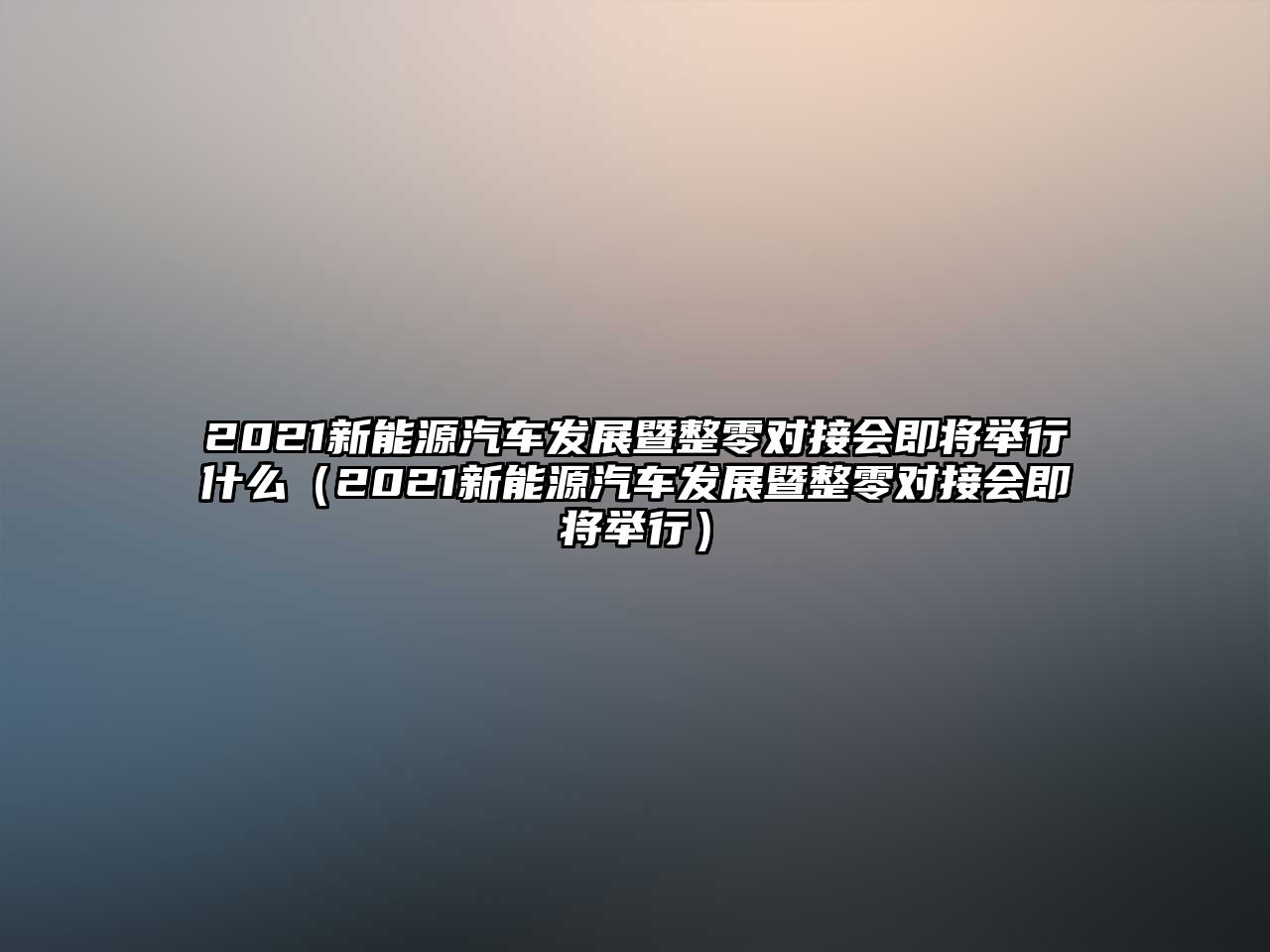 2021新能源汽车发展暨整零对接会即将举行什么（2021新能源汽车发展暨整零对接会即将举行）